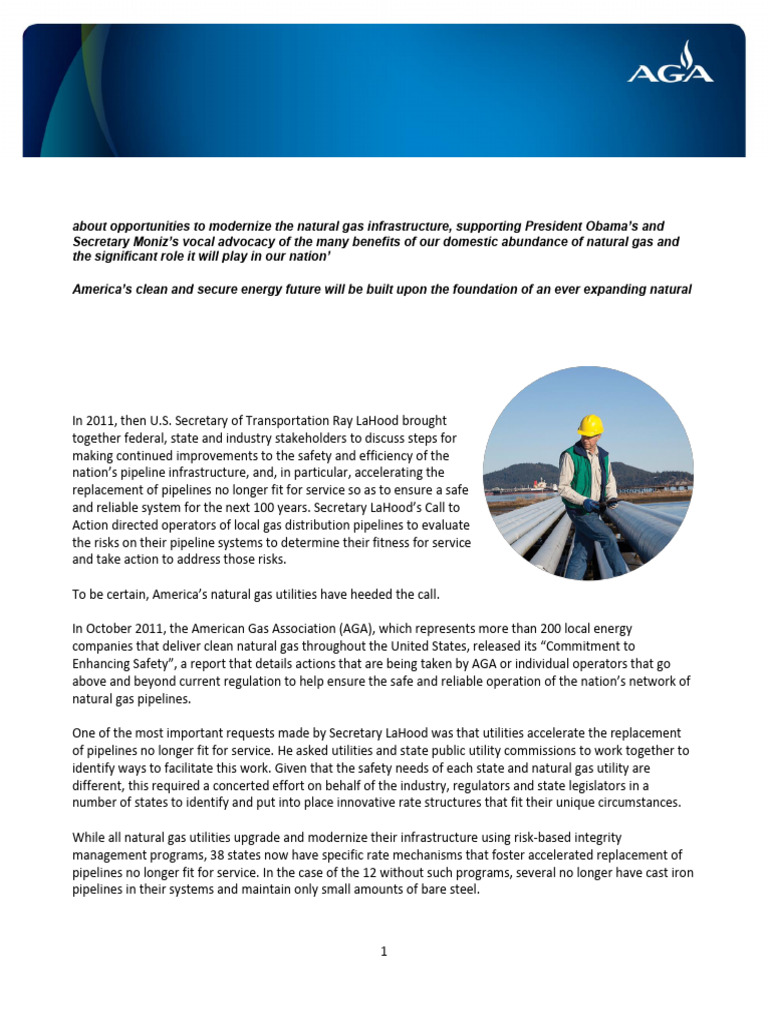 AGA

about opportunities to modernize the natural gas infrastructure, supporting President Obama's and Secretary Moniz's vocal advocacy of the many benefits of our domestic abundance of natural gas and the significant role it will play in our nation'

America's clean and secure energy future will be built upon the foundation of an ever expanding natural

In 2011, then U.S. Secretary of Transportation Ray LaHood brought together federal, state and industry stakeholders to discuss steps for making continued improvements to the safety and efficiency of the nation's pipeline infrastructure, and, in particular, accelerating the replacement of pipelines no longer fit for service so as to ensure a safe and reliable system for the next 100 years. Secretary LaHood's Call to Action directed operators of local gas distribution pipelines to evaluate the risks on their pipeline systems to determine their fitness for service and take action to address those risks.

To be certain, America's natural gas utilities have heeded the call.

In October 2011, the American Gas Association (AGA), which represents more than 200 local energy companies that deliver clean natural gas throughout the United States, released its "Commitment to Enhancing Safety", a report that details actions that are being taken by AGA or individual operators that go above and beyond current regulation to help ensure the safe and reliable operation of the nation's network of natural gas pipelines.

One of the most important requests made by Secretary LaHood was that utilities accelerate the replacement of pipelines no longer fit for service. He asked utilities and state public utility commissions to work together to identify ways to facilitate this work. Given that the safety needs of each state and natural gas utility are different, this required a concerted effort on behalf of the industry, regulators and state legislators in a number of states to identify and put into place innovative rate structures that fit their unique circumstances.

While all natural gas utilities upgrade and modernize their infrastructure using risk-based integrity management programs, 38 states now have specific rate mechanisms that foster accelerated replacement of pipelines no longer fit for service. In the case of the 12 without such programs, several no longer have cast iron pipelines in their systems and maintain only small amounts of bare steel.

1